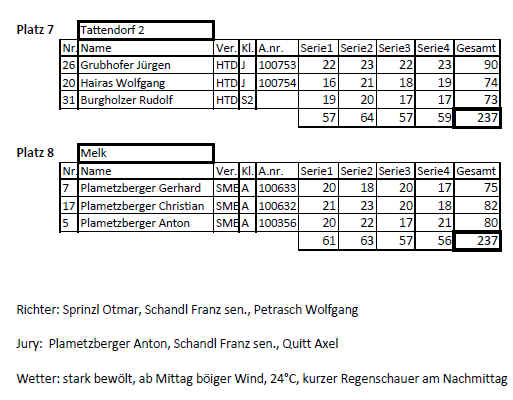 Platz 7 Tattendorf 2

| Nr. | Name | Ver. | Kl. | A.nr. | Serie1 | Serie2 | Serie3 | Serie4 | Gesamt |
|---|---|---|---|---|---|---|---|---|---|
| 26 | Grubhofer Jürgen | HTD | J | 100753 | 22 | 23 | 22 | 23 | 90 |
| 20 | Hairas Wolfgang | HTD | J | 100754 | 16 | 21 | 18 | 19 | 74 |
| 31 | Burgholzer Rudolf | HTD | S2 | | 19 | 20 | 17 | 17 | 73 |
| | | | | | 57 | 64 | 57 | 59 | 237 |

Platz 8 Melk

| Nr. | Name | Ver. | Kl. | A.nr. | Serie1 | Serie2 | Serie3 | Serie4 | Gesamt |
|---|---|---|---|---|---|---|---|---|---|
| 7 | Plametzberger Gerhard | SME | A | 100633 | 20 | 18 | 20 | 17 | 75 |
| 17 | Plametzberger Christian | SME | A | 100632 | 21 | 23 | 20 | 18 | 82 |
| 5 | Plametzberger Anton | SME | A | 100356 | 20 | 22 | 17 | 21 | 80 |
| | | | | | 61 | 63 | 57 | 56 | 237 |

Richter: Sprinzl Otmar, Schandl Franz sen., Petrasch Wolfgang

Jury: Plametzberger Anton, Schandl Franz sen., Quitt Axel

Wetter: stark bewölt, ab Mittag böiger Wind, 24°C, kurzer Regenschauer am Nachmittag